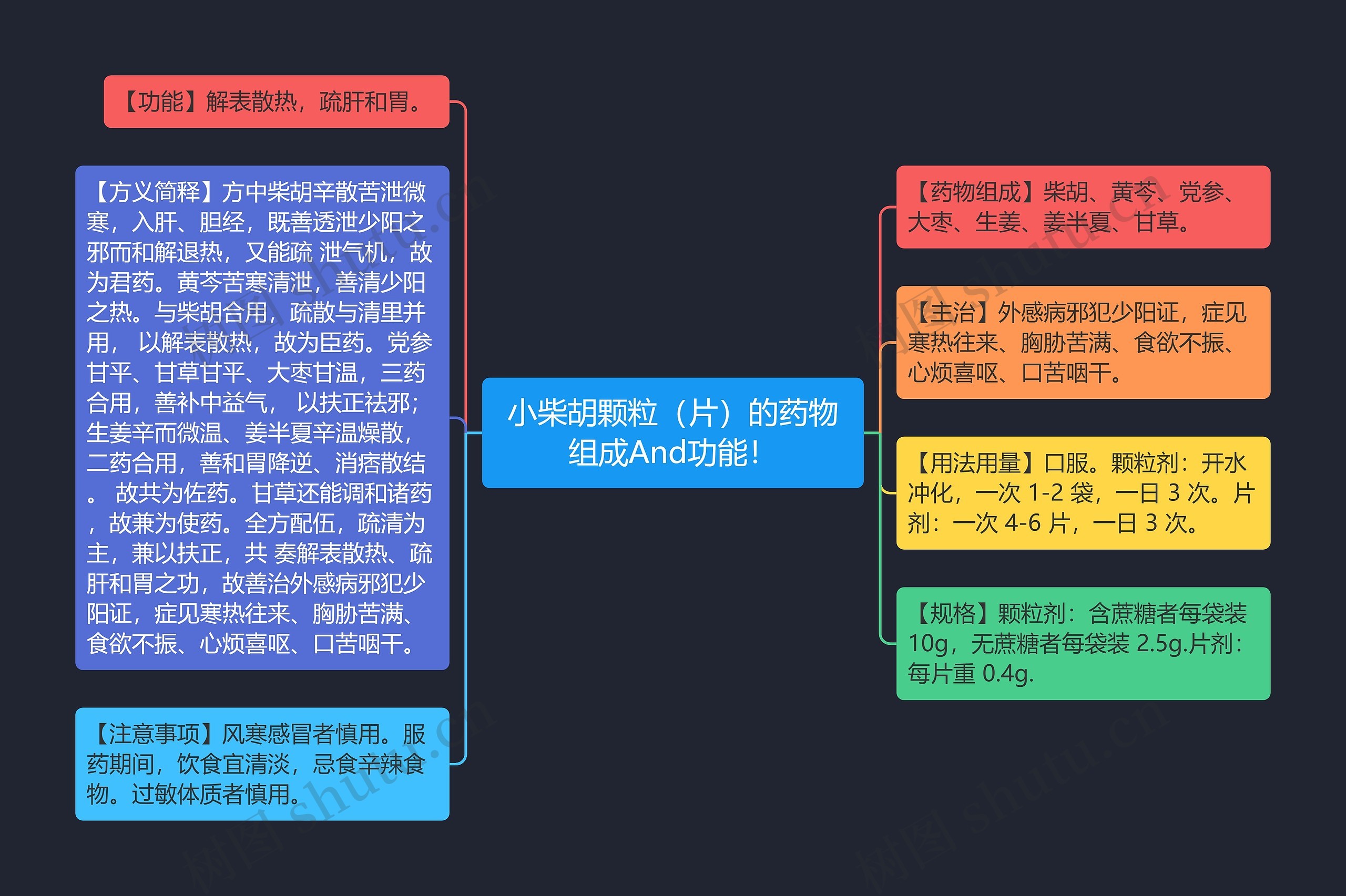 小柴胡颗粒（片）的药物组成And功能！

【功能】解表散热，疏肝和胃。

【方义简释】方中柴胡辛散苦泄微寒，入肝、胆经，既善透泄少阳之邪而和解退热，又能疏 泄气机，故为君药。黄芩苦寒清泄，善清少阳之热。与柴胡合用，疏散与清里并用， 以解表散热，故为臣药。党参甘平、甘草甘平、大枣甘温，三药合用，善补中益气， 以扶正祛邪；生姜辛而微温、姜半夏辛温燥散，二药合用，善和胃降逆、消痞散结。 故共为佐药。甘草还能调和诸药，故兼为使药。全方配伍，疏清为主，兼以扶正，共 奏解表散热、疏肝和胃之功，故善治外感病邪犯少阳证，症见寒热往来、胸胁苦满、食欲不振、心烦喜呕、口苦咽干。

【注意事项】风寒感冒者慎用。服药期间，饮食宜清淡，忌食辛辣食物。过敏体质者慎用。

【药物组成】柴胡、黄芩、党参、大枣、生姜、姜半夏、甘草。

【主治】外感病邪犯少阳证，症见寒热往来、胸胁苦满、食欲不振、心烦喜呕、口苦咽干。

【用法用量】口服。颗粒剂：开水冲化，一次 1-2 袋，一日 3 次。片剂：一次 4-6 片，一日 3 次。

【规格】颗粒剂：含蔗糖者每袋装 10g，无蔗糖者每袋装 2.5g.片剂：每片重 0.4g.

树图 shutu.cn